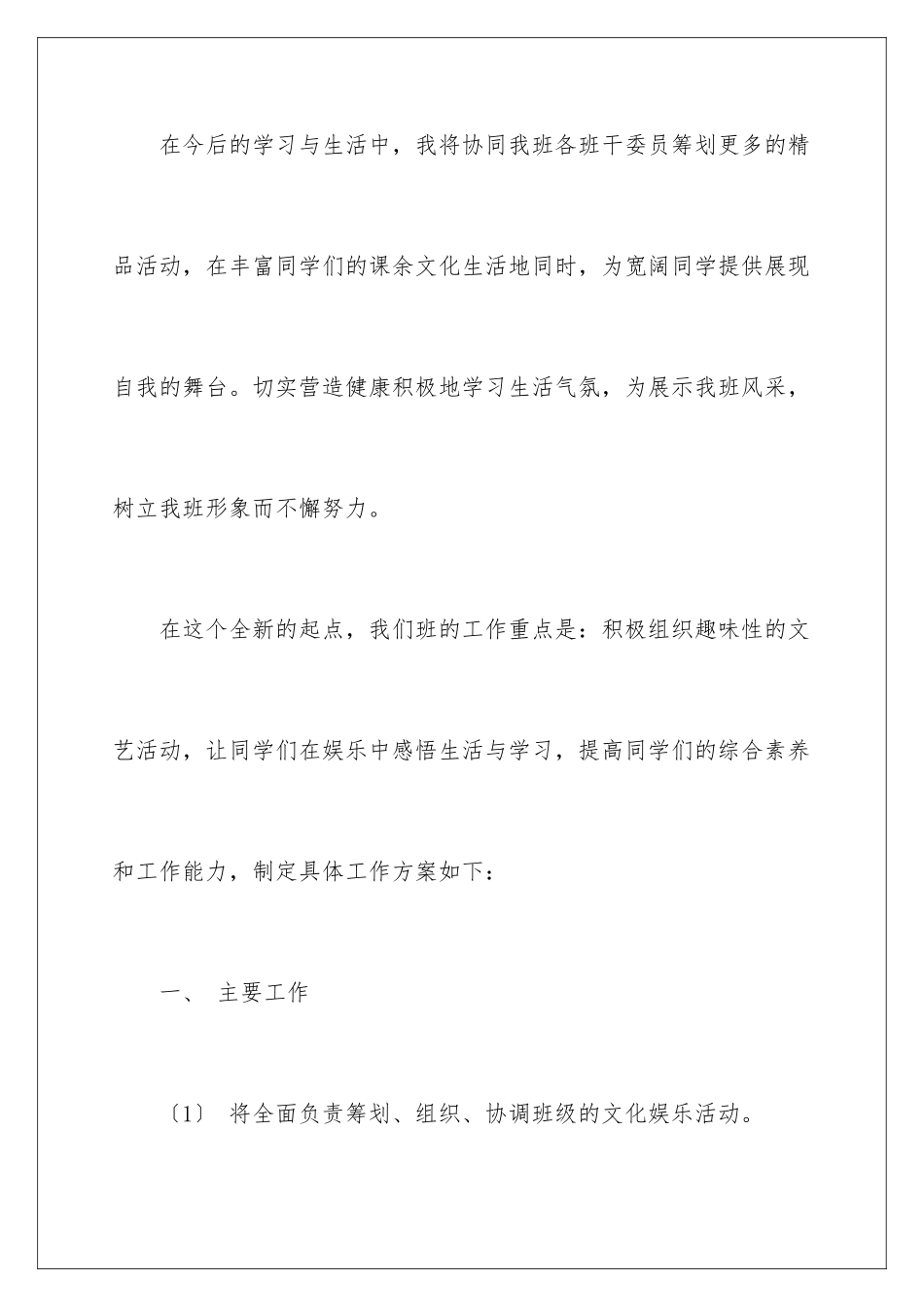 在今后的学习与生活中，我将协同我班各班干委员筹划更多的精品活动，在丰富同学们的课余文化生活地同时，为宽阔同学提供展现自我的舞台。切实营造健康积极地学习生活气氛，为展示我班风采，树立我班形象而不懈努力。

在这个全新的起点，我们班的工作重点是：积极组织趣味性的文艺活动，让同学们在娱乐中感悟生活与学习，提高同学们的综合素养和工作能力，制定具体工作方案如下：

一、 主要工作

〔1〕 将全面负责筹划、组织、协调班级的文化娱乐活动。